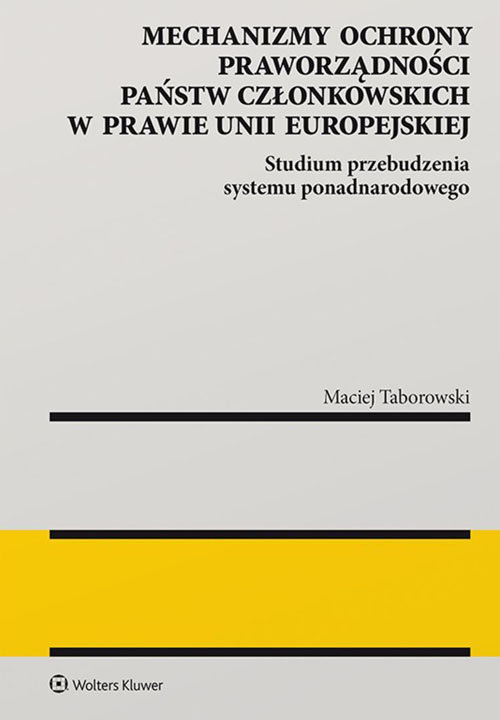 MECHANIZMY OCHRONY PRAWORZĄDNOŚCI PAŃSTW CZŁONKOWSKICH W PRAWIE UNII EUROPEJSKIEJ

Studium przebudzenia systemu ponadnarodowego

Maciej Taborowski

Wolters Kluwer